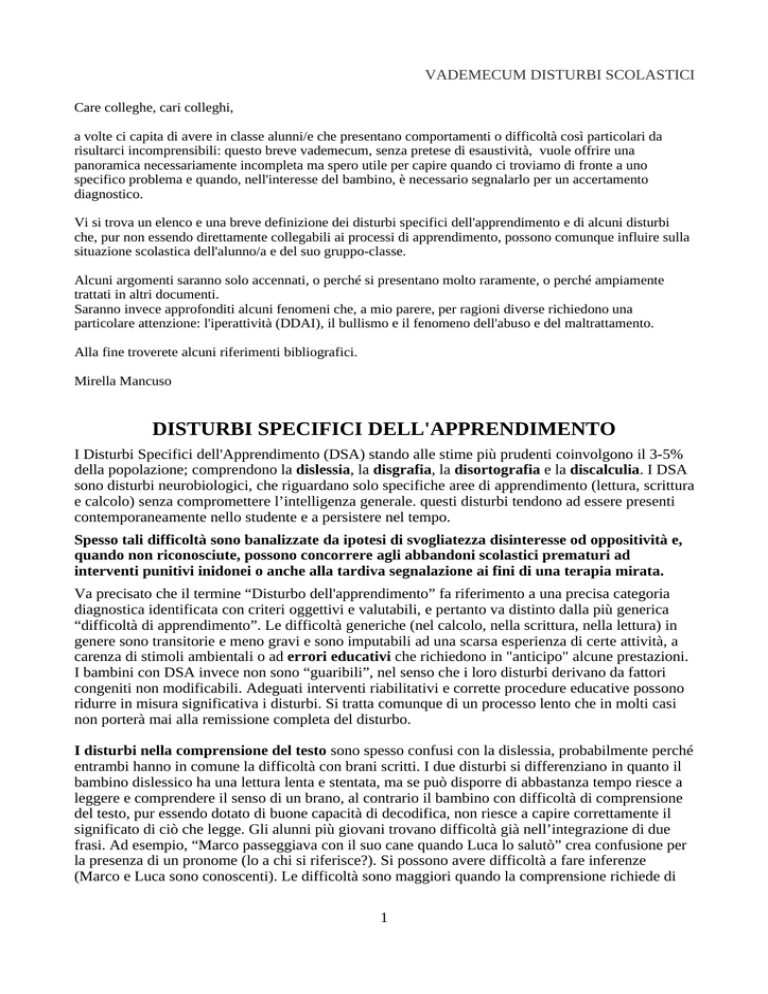 VADEMECUM DISTURBI SCOLASTICI

Care colleghe, cari colleghi,

a volte ci capita di avere in classe alunni/e che presentano comportamenti o difficoltà così particolari da risultarci incomprensibili: questo breve vademecum, senza pretese di esaustività, vuole offrire una panoramica necessariamente incompleta ma spero utile per capire quando ci troviamo di fronte a uno specifico problema e quando, nell'interesse del bambino, è necessario segnalarlo per un accertamento diagnostico.

Vi si trova un elenco e una breve definizione dei disturbi specifici dell'apprendimento e di alcuni disturbi che, pur non essendo direttamente collegabili ai processi di apprendimento, possono comunque influire sulla situazione scolastica dell'alunno/a e del suo gruppo-classe.

Alcuni argomenti saranno solo accennati, o perché si presentano molto raramente, o perché ampiamente trattati in altri documenti.
Saranno invece approfonditi alcuni fenomeni che, a mio parere, per ragioni diverse richiedono una particolare attenzione: l'iperattività (DDAI), il bullismo e il fenomeno dell'abuso e del maltrattamento.

Alla fine troverete alcuni riferimenti bibliografici.

Mirella Mancuso

DISTURBI SPECIFICI DELL'APPRENDIMENTO

I Disturbi Specifici dell'Apprendimento (DSA) stando alle stime più prudenti coinvolgono il 3-5% della popolazione; comprendono la dislessia, la disgrafia, la disortografia e la discalculia. I DSA sono disturbi neurobiologici, che riguardano solo specifiche aree di apprendimento (lettura, scrittura e calcolo) senza compromettere l'intelligenza generale. questi disturbi tendono ad essere presenti contemporaneamente nello studente e a persistere nel tempo.

Spesso tali difficoltà sono banalizzate da ipotesi di svogliatezza disinteresse od oppositività e, quando non riconosciute, possono concorrere agli abbandoni scolastici prematuri ad interventi punitivi inidonei o anche alla tardiva segnalazione ai fini di una terapia mirata.

Va precisato che il termine “Disturbo dell'apprendimento” fa riferimento a una precisa categoria diagnostica identificata con criteri oggettivi e valutabili, e pertanto va distinto dalla più generica “difficoltà di apprendimento”. Le difficoltà generiche (nel calcolo, nella scrittura, nella lettura) in genere sono transitorie e meno gravi e sono imputabili ad una scarsa esperienza di certe attività, a carenza di stimoli ambientali o ad errori educativi che richiedono in "anticipo" alcune prestazioni. I bambini con DSA invece non sono “guaribili”, nel senso che i loro disturbi derivano da fattori congeniti non modificabili. Adeguati interventi riabilitativi e corrette procedure educative possono ridurre in misura significativa i disturbi. Si tratta comunque di un processo lento che in molti casi non porterà mai alla remissione completa del disturbo.

I disturbi nella comprensione del testo sono spesso confusi con la dislessia, probabilmente perché entrambi hanno in comune la difficoltà con brani scritti. I due disturbi si differenziano in quanto il bambino dislessico ha una lettura lenta e stentata, ma se può disporre di abbastanza tempo riesce a leggere e comprendere il senso di un brano, al contrario il bambino con difficoltà di comprensione del testo, pur essendo dotato di buone capacità di decodifica, non riesce a capire correttamente il significato di ciò che legge. Gli alunni più giovani trovano difficoltà già nell'integrazione di due frasi. Ad esempio, “Marco passeggiava con il suo cane quando Luca lo salutò” crea confusione per la presenza di un pronome (lo a chi si riferisce?). Si possono avere difficoltà a fare inferenze (Marco e Luca sono conoscenti). Le difficoltà sono maggiori quando la comprensione richiede di

1